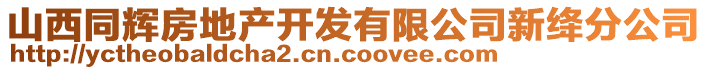 山西同辉房地产开发有限公司新绛分公司
http://yctheobaldcha2.cn.coovee.com